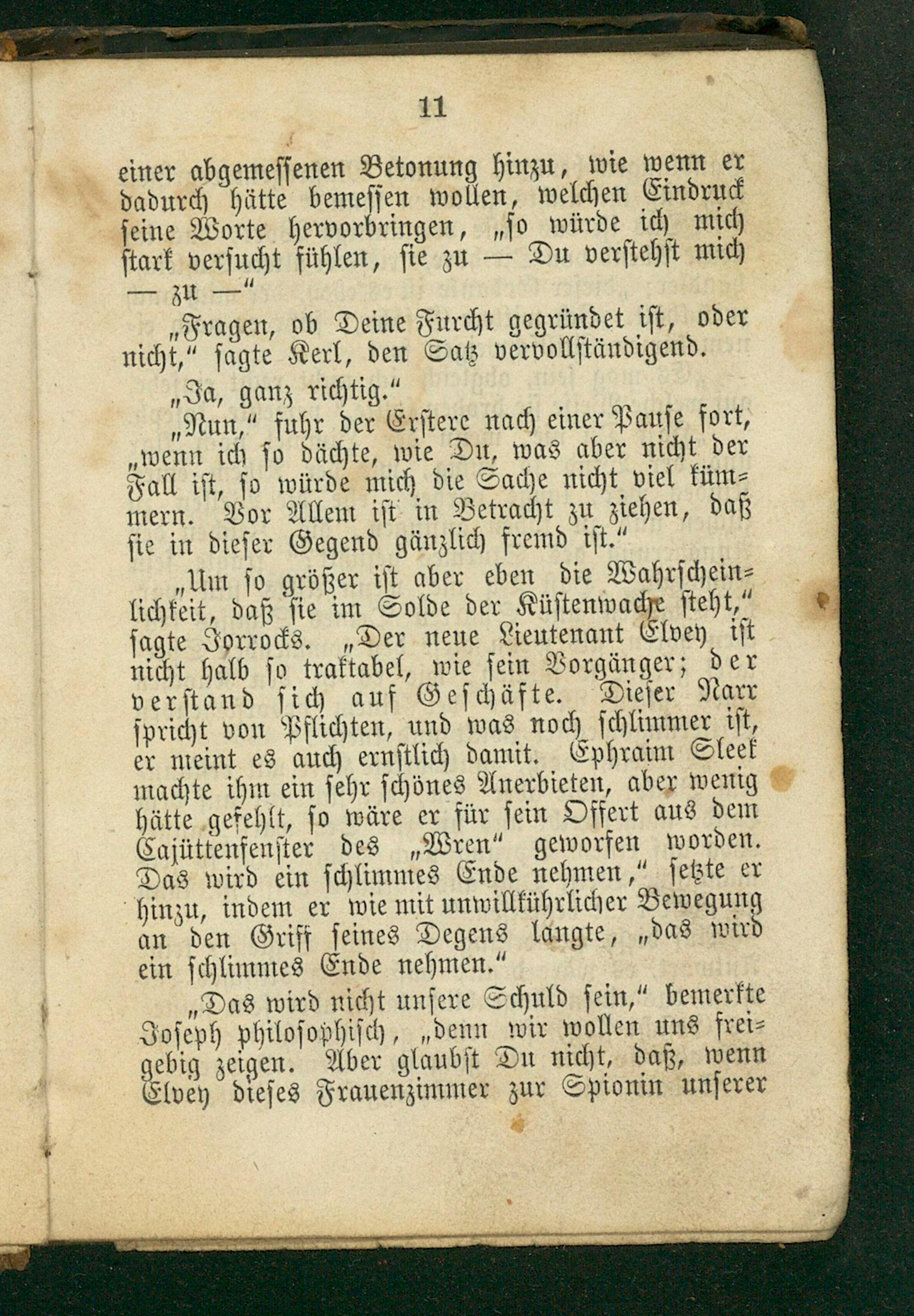 11

einer abgemessenen Betonung hinzu, wie wenn er dadurch hätte bemessen wollen, welchen Eindruck seine Worte hervorbringen, „so würde ich mich stark versucht fühlen, sie zu — Du verstehst mich — zu —"

„Fragen, ob Deine Furcht gegründet ist, oder nicht," sagte Kerl, den Satz vervollständigend.

„Ja, ganz richtig."

„Nun," fuhr der Erstere nach einer Pause fort, „wenn ich so dächte, wie Du, was aber nicht der Fall ist, so würde mich die Sache nicht viel kümmern. Vor Allem ist in Betracht zu ziehen, daß sie in dieser Gegend gänzlich fremd ist."

„Um so größer ist aber eben die Wahrscheinlichkeit, daß sie im Solde der Küstenwache steht," sagte Jorrocks. „Der neue Lieutenant Elvey ist nicht halb so traktabel, wie sein Vorgänger; der verstand sich auf Geschäfte. Dieser Narr spricht von Pflichten, und was noch schlimmer ist, er meint es auch ernstlich damit. Ephraim Sleek machte ihm ein sehr schönes Anerbieten, aber wenig hätte gefehlt, so wäre er für sein Offert aus dem Cajüttenfenster des „Wren" geworfen worden. Das wird ein schlimmes Ende nehmen," setzte er hinzu, indem er wie mit unwillkührlicher Bewegung an den Griff seines Degens langte, „das wird ein schlimmes Ende nehmen."

„Das wird nicht unsere Schuld sein," bemerkte Joseph philosophisch, „denn wir wollen uns freigebig zeigen. Aber glaubst Du nicht, daß, wenn Elvey dieses Frauenzimmer zur Spionin unserer